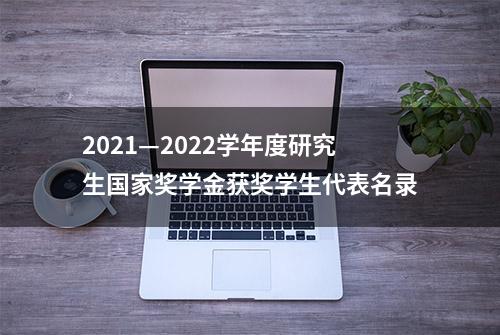 2021—2022学年度研究生国家奖学金获奖学生代表名录